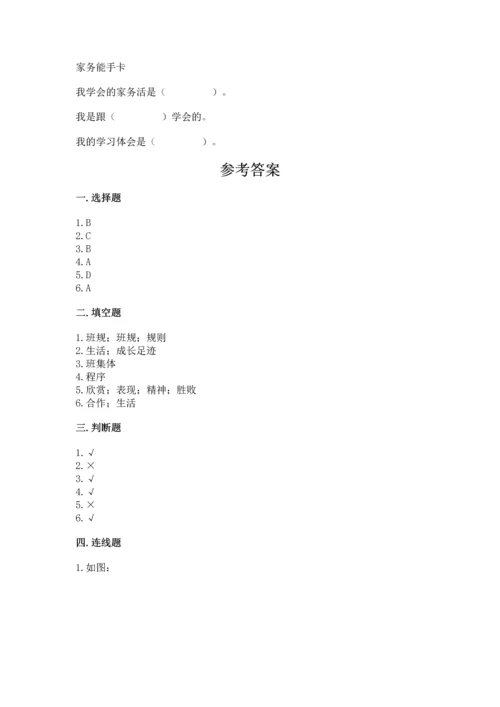 家务能手卡

我学会的家务活是（　　　　）。

我是跟（　　　　）学会的。

我的学习体会是（　　　　）。

参考答案

一. 选择题

1. B
2. C
3. B
4. A
5. D
6. A

二. 填空题

1. 班规；班规；规则
2. 生活；成长足迹
3. 班集体
4. 程序
5. 欣赏；表现；精神；胜败
6. 合作；生活

三. 判断题

1. √
2. ×
3. √
4. √
5. ×
6. √

四. 连线题

1. 如图：